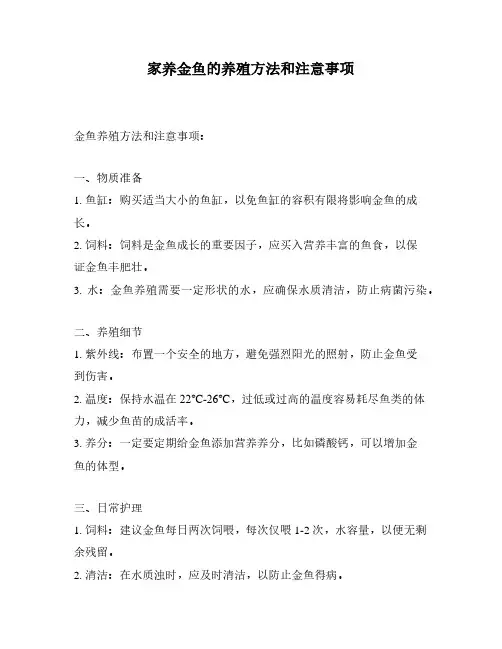 家养金鱼的养殖方法和注意事项

金鱼养殖方法和注意事项：

一、物质准备
1. 鱼缸：购买适当大小的鱼缸，以免鱼缸的容积有限将影响金鱼的成长。
2. 饲料：饲料是金鱼成长的重要因子，应买入营养丰富的鱼食，以保证金鱼丰肥壮。
3. 水：金鱼养殖需要一定形状的水，应确保水质清洁，防止病菌污染。

二、养殖细节
1. 紫外线：布置一个安全的地方，避免强烈阳光的照射，防止金鱼受到伤害。
2. 温度：保持水温在 22℃-26℃，过低或过高的温度容易耗尽鱼类的体力，减少鱼苗的成活率。
3. 养分：一定要定期给金鱼添加营养养分，比如磷酸钙，可以增加金鱼的体型。

三、日常护理
1. 饲料：建议金鱼每日两次饲喂，每次仅喂 1-2 次，水容量，以便无剩余残留。
2. 清洁：在水质浊时，应及时清洁，以防止金鱼得病。